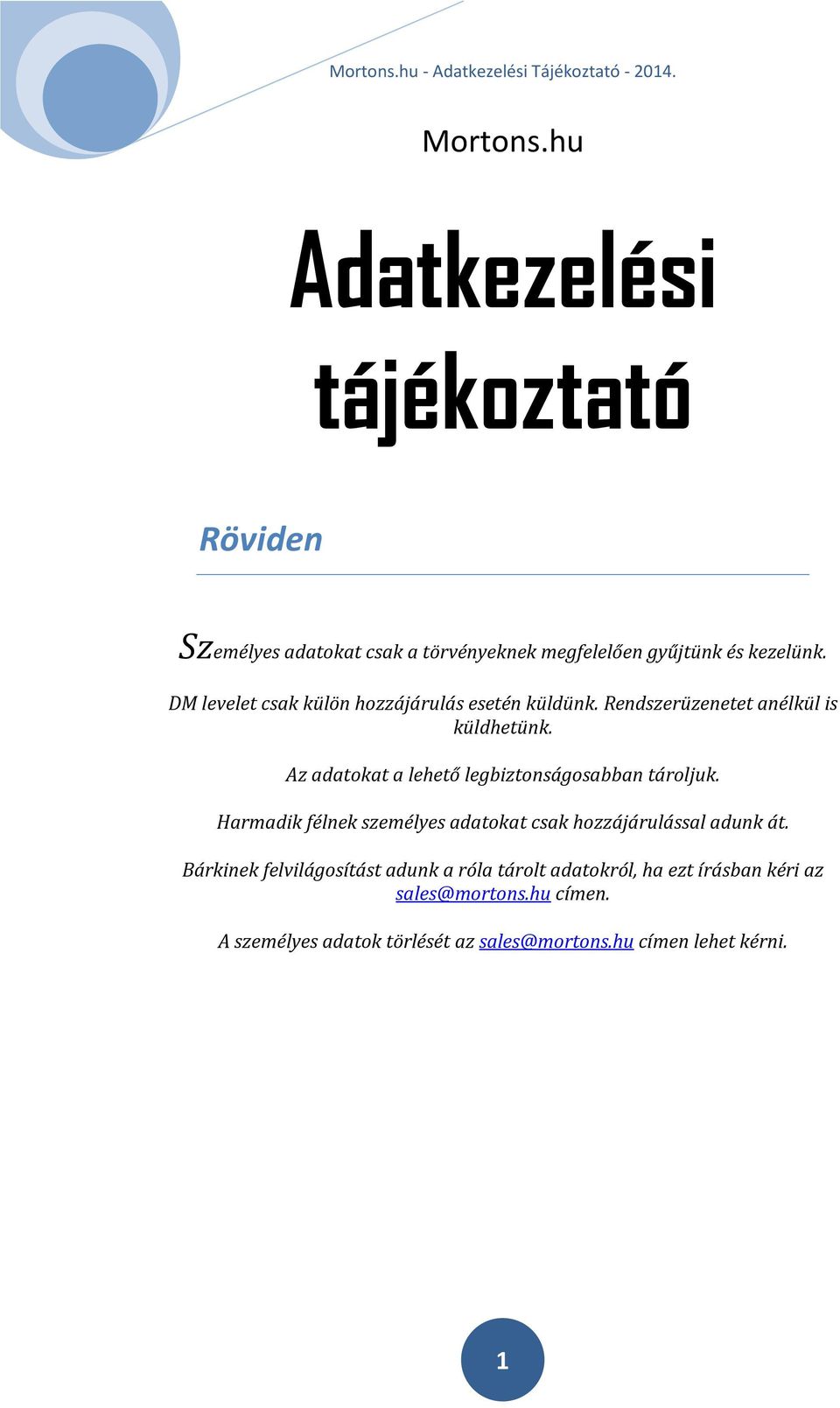 Mortons.hu - Adatkezelési Tájékoztató - 2014.

Mortons.hu

Adatkezelési tájékoztató

Röviden

Személyes adatokat csak a törvényeknek megfelelően gyűjtünk és kezelünk.

DM levelet csak külön hozzájárulás esetén küldünk. Rendszerüzenetet anélkül is küldhetünk.

Az adatokat a lehető legbiztonságosabban tároljuk.

Harmadik félnek személyes adatokat csak hozzájárulással adunk át.

Bárkinek felvilágosítást adunk a róla tárolt adatokról, ha ezt írásban kéri az sales@mortons.hu címen.

A személyes adatok törlését az sales@mortons.hu címen lehet kérni.

1